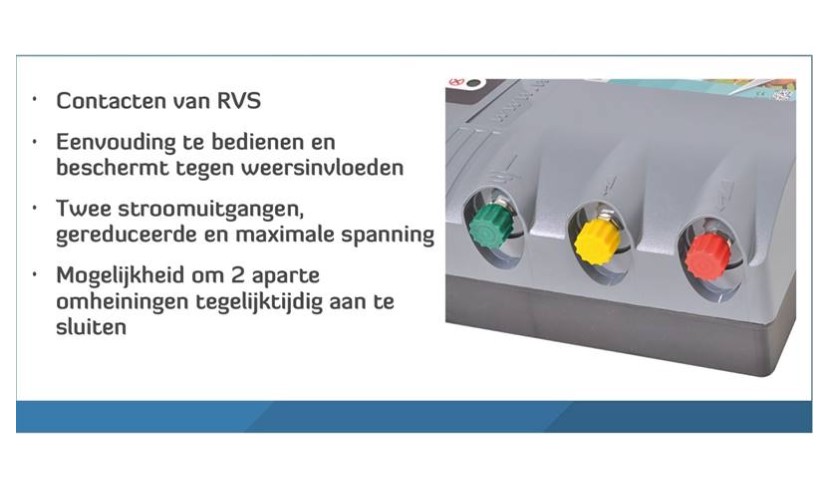 • Contacten van RVS

• Eenvouding te bedienen en beschermt tegen weersinvloeden

• Twee stroomuitgangen, gereduceerde en maximale spanning

• Mogelijkheid om 2 aparte omheiningen tegelijktijdig aan te sluiten